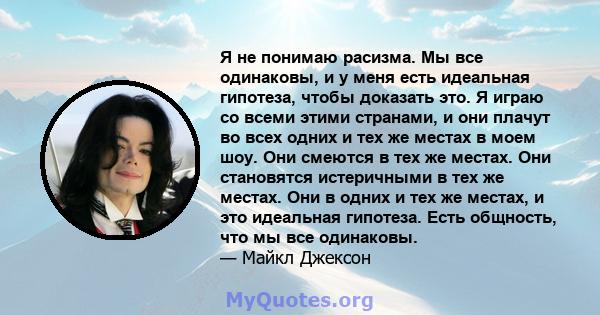 Я не понимаю расизма. Мы все одинаковы, и у меня есть идеальная гипотеза, чтобы доказать это. Я играю со всеми этими странами, и они плачут во всех одних и тех же местах в моем шоу. Они смеются в тех же местах. Они становятся истеричными в тех же местах. Они в одних и тех же местах, и это идеальная гипотеза. Есть общность, что мы все одинаковы.
— Майкл Джексон

MyQuotes.org